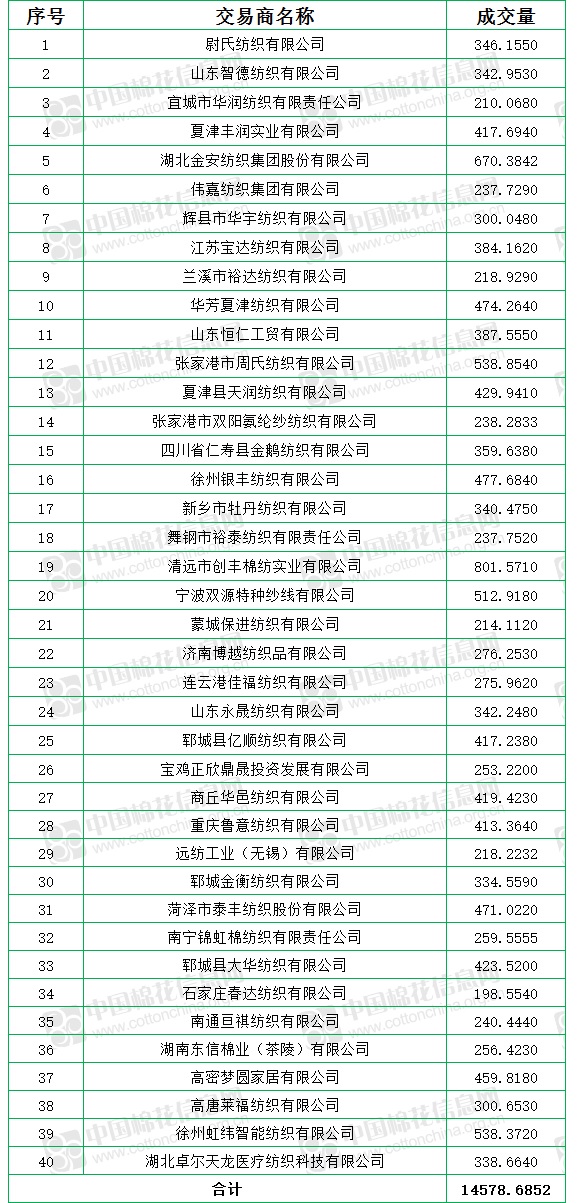 | 序号 | 交易商名称 | 成交量 |
|---|---|---|
| 1 | 尉氏纺织有限公司 | 346.1550 |
| 2 | 山东智德纺织有限公司 | 342.9530 |
| 3 | 宜城市华润纺织有限责任公司 | 210.0680 |
| 4 | 夏津丰润实业有限公司 | 417.6940 |
| 5 | 湖北金安纺织集团股份有限公司 | 670.3842 |
| 6 | 伟嘉纺织集团有限公司 | 237.7290 |
| 7 | 辉县市华宇纺织有限公司 | 300.0480 |
| 8 | 江苏宝达纺织有限公司 | 384.1620 |
| 9 | 兰溪市裕达纺织有限公司 | 218.9290 |
| 10 | 华芳夏津纺织有限公司 | 474.2640 |
| 11 | 山东恒仁工贸有限公司 | 387.5550 |
| 12 | 张家港市周氏纺织有限公司 | 538.8540 |
| 13 | 夏津县天润纺织有限公司 | 429.9410 |
| 14 | 张家港市双阳氨纶纱纺织有限公司 | 238.2833 |
| 15 | 四川省仁寿县金鹅纺织有限公司 | 359.6380 |
| 16 | 徐州银丰纺织有限公司 | 477.6840 |
| 17 | 新乡市牡丹纺织有限公司 | 340.4750 |
| 18 | 舞钢市裕泰纺织有限责任公司 | 237.7520 |
| 19 | 清远市创丰棉纺实业有限公司 | 801.5710 |
| 20 | 宁波双源特种纱线有限公司 | 512.9180 |
| 21 | 蒙城保进纺织有限公司 | 214.1120 |
| 22 | 济南博越纺织品有限公司 | 276.2530 |
| 23 | 连云港佳福纺织有限公司 | 275.9620 |
| 24 | 山东永晟纺织有限公司 | 342.2480 |
| 25 | 郓城县亿顺纺织有限公司 | 417.2380 |
| 26 | 宝鸡正欣鼎晟投资发展有限公司 | 253.2200 |
| 27 | 商丘华邑纺织有限公司 | 419.4230 |
| 28 | 重庆鲁意纺织有限公司 | 413.3640 |
| 29 | 远纺工业（无锡）有限公司 | 218.2232 |
| 30 | 郓城金衡纺织有限公司 | 334.5590 |
| 31 | 菏泽市泰丰纺织股份有限公司 | 471.0220 |
| 32 | 南宁锦虹棉纺织有限责任公司 | 259.5555 |
| 33 | 郓城县大华纺织有限公司 | 423.5200 |
| 34 | 石家庄春达纺织有限公司 | 198.5540 |
| 35 | 南通亘祺纺织有限公司 | 240.4440 |
| 36 | 湖南东信棉业（茶陵）有限公司 | 256.4230 |
| 37 | 高密梦圆家居有限公司 | 459.8180 |
| 38 | 高唐莱福纺织有限公司 | 300.6530 |
| 39 | 徐州虹纬智能纺织有限公司 | 538.3720 |
| 40 | 湖北卓尔天龙医疗纺织科技有限公司 | 338.6640 |
| 合计 | | 14578.6852 |

中国棉花信息网 www.cottonchina.org